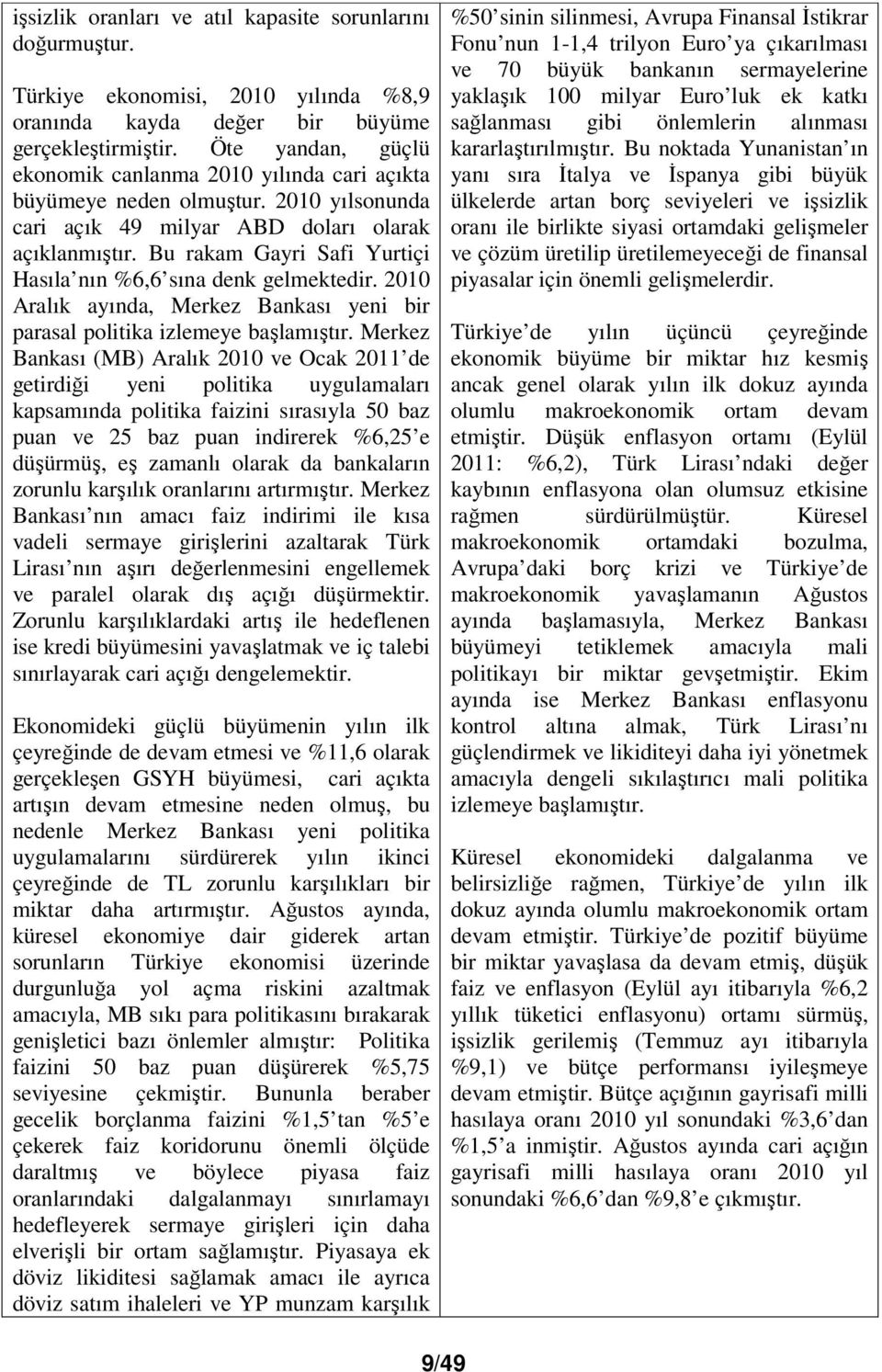 işsizlik oranları ve atıl kapasite sorunlarını doğurmuştur.

Türkiye ekonomisi, 2010 yılında %8,9 oranında kayda değer bir büyüme gerçekleştirmiştir. Öte yandan, güçlü ekonomik canlanma 2010 yılında cari açıkta büyümeye neden olmuştur. 2010 yılsonunda cari açık 49 milyar ABD doları olarak açıklanmıştır. Bu rakam Gayri Safi Yurtiçi Hasıla nın %6,6 sına denk gelmektedir. 2010 Aralık ayında, Merkez Bankası yeni bir parasal politika izlemeye başlamıştır. Merkez Bankası (MB) Aralık 2010 ve Ocak 2011 de getirdiği yeni politika uygulamaları kapsamında politika faizini sırasıyla 50 baz puan ve 25 baz puan indirerek %6,25 e düşürmüş, eş zamanlı olarak da bankaların zorunlu karşılık oranlarını artırmıştır. Merkez Bankası nın amacı faiz indirimi ile kısa vadeli sermaye girişlerini azaltarak Türk Lirası nın aşırı değerlenmesini engellemek ve paralel olarak dış açığı düşürmektir. Zorunlu karşılıklardaki artış ile hedeflenen ise kredi büyümesini yavaşlatmak ve iç talebi sınırlayarak cari açığı dengelemektir.

Ekonomideki güçlü büyümenin yılın ilk çeyreğinde de devam etmesi ve %11,6 olarak gerçekleşen GSYH büyümesi, cari açıkta artışın devam etmesine neden olmuş, bu nedenle Merkez Bankası yeni politika uygulamalarını sürdürerek yılın ikinci çeyreğinde de TL zorunlu karşılıkları bir miktar daha artırmıştır. Ağustos ayında, küresel ekonomiye dair giderek artan sorunların Türkiye ekonomisi üzerinde durgunluğa yol açma riskini azaltmak amacıyla, MB sıkı para politikasını bırakarak genişletici bazı önlemler almıştır: Politika faizini 50 baz puan düşürerek %5,75 seviyesine çekmiştir. Bununla beraber gecelik borçlanma faizini %1,5 tan %5 e çekerek faiz koridorunu önemli ölçüde daraltmış ve böylece piyasa faiz oranlarındaki dalgalanmayı sınırlamayı hedefleyerek sermaye girişleri için daha elverişli bir ortam sağlamıştır. Piyasaya ek döviz likiditesi sağlamak amacı ile ayrıca döviz satım ihaleleri ve YP munzam karşılık

%50 sinin silinmesi, Avrupa Finansal İstikrar Fonu nun 1-1,4 trilyon Euro ya çıkarılması ve 70 büyük bankanın sermayelerine yaklaşık 100 milyar Euro luk ek katkı sağlanması gibi önlemlerin alınması kararlaştırılmıştır. Bu noktada Yunanistan ın yanı sıra İtalya ve İspanya gibi büyük ülkelerde artan borç seviyeleri ve işsizlik oranı ile birlikte siyasi ortamdaki gelişmeler ve çözüm üretilip üretilemeyeceği de finansal piyasalar için önemli gelişmelerdir.

Türkiye de yılın üçüncü çeyreğinde ekonomik büyüme bir miktar hız kesmiş ancak genel olarak yılın ilk dokuz ayında olumlu makroekonomik ortam devam etmiştir. Düşük enflasyon ortamı (Eylül 2011: %6,2), Türk Lirası ndaki değer kaybının enflasyona olan olumsuz etkisine rağmen sürdürülmüştür. Küresel makroekonomik ortamdaki bozulma, Avrupa daki borç krizi ve Türkiye de makroekonomik yavaşlamanın Ağustos ayında başlamasıyla, Merkez Bankası büyümeyi tetiklemek amacıyla mali politikayı bir miktar gevşetmiştir. Ekim ayında ise Merkez Bankası enflasyonu kontrol altına almak, Türk Lirası nı güçlendirmek ve likiditeyi daha iyi yönetmek amacıyla dengeli sıkılaştırıcı mali politika izlemeye başlamıştır.

Küresel ekonomideki dalgalanma ve belirsizliğe rağmen, Türkiye de yılın ilk dokuz ayında olumlu makroekonomik ortam devam etmiştir. Türkiye de pozitif büyüme bir miktar yavaşlasa da devam etmiş, düşük faiz ve enflasyon (Eylül ayı itibarıyla %6,2 yıllık tüketici enflasyonu) ortamı sürmüş, işsizlik gerilemiş (Temmuz ayı itibarıyla %9,1) ve bütçe performansı iyileşmeye devam etmiştir. Bütçe açığının gayrisafi milli hasılaya oranı 2010 yıl sonundaki %3,6 dan %1,5 a inmiştir. Ağustos ayında cari açığın gayrisafi milli hasılaya oranı 2010 yıl sonundaki %6,6 dan %9,8 e çıkmıştır.

9/49